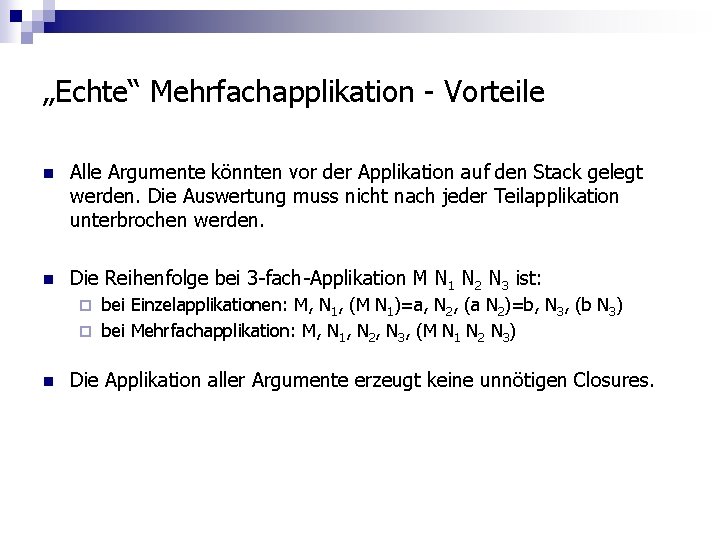 „Echte“ Mehrfachapplikation - Vorteile

Alle Argumente könnten vor der Applikation auf den Stack gelegt werden. Die Auswertung muss nicht nach jeder Teilapplikation unterbrochen werden.

Die Reihenfolge bei 3-fach-Applikation M $N_1$ $N_2$ $N_3$ ist:

bei Einzelapplikationen: M, $N_1$, (M $N_1$)=a, $N_2$, (a $N_2$)=b, $N_3$, (b $N_3$)

bei Mehrfachapplikation: M, $N_1$, $N_2$, $N_3$, (M $N_1$ $N_2$ $N_3$)

Die Applikation aller Argumente erzeugt keine unnötigen Closures.